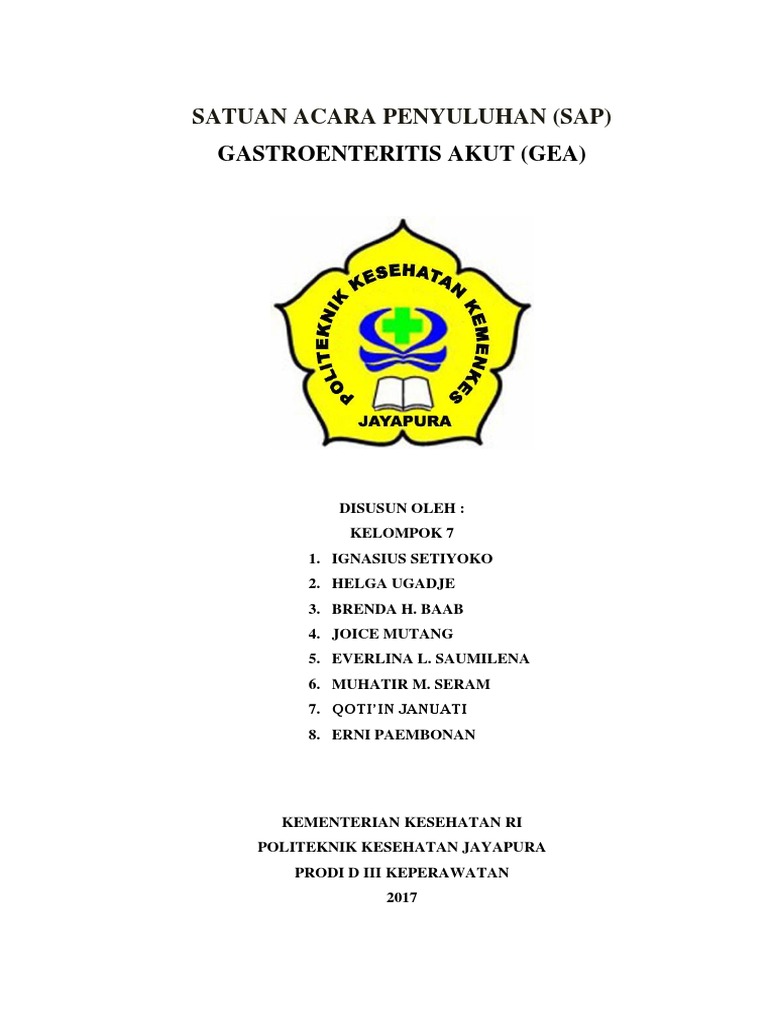 SATUAN ACARA PENYULUHAN (SAP)
GASTROENTERITIS AKUT (GEA)

POLITEKNIK KESEHATAN KEMENKES
JAYAPURA

DISUSUN OLEH :
KELOMPOK 7
1. IGNASIUS SETIYOKO
2. HELGA UGADJE
3. BRENDA H. BAAB
4. JOICE MUTANG
5. EVERLINA L. SAUMILENA
6. MUHATIR M. SERAM
7. QOTI'IN JANUATI
8. ERNI PAEMBONAN

KEMENTERIAN KESEHATAN RI
POLITEKNIK KESEHATAN JAYAPURA
PRODI D III KEPERAWATAN
2017